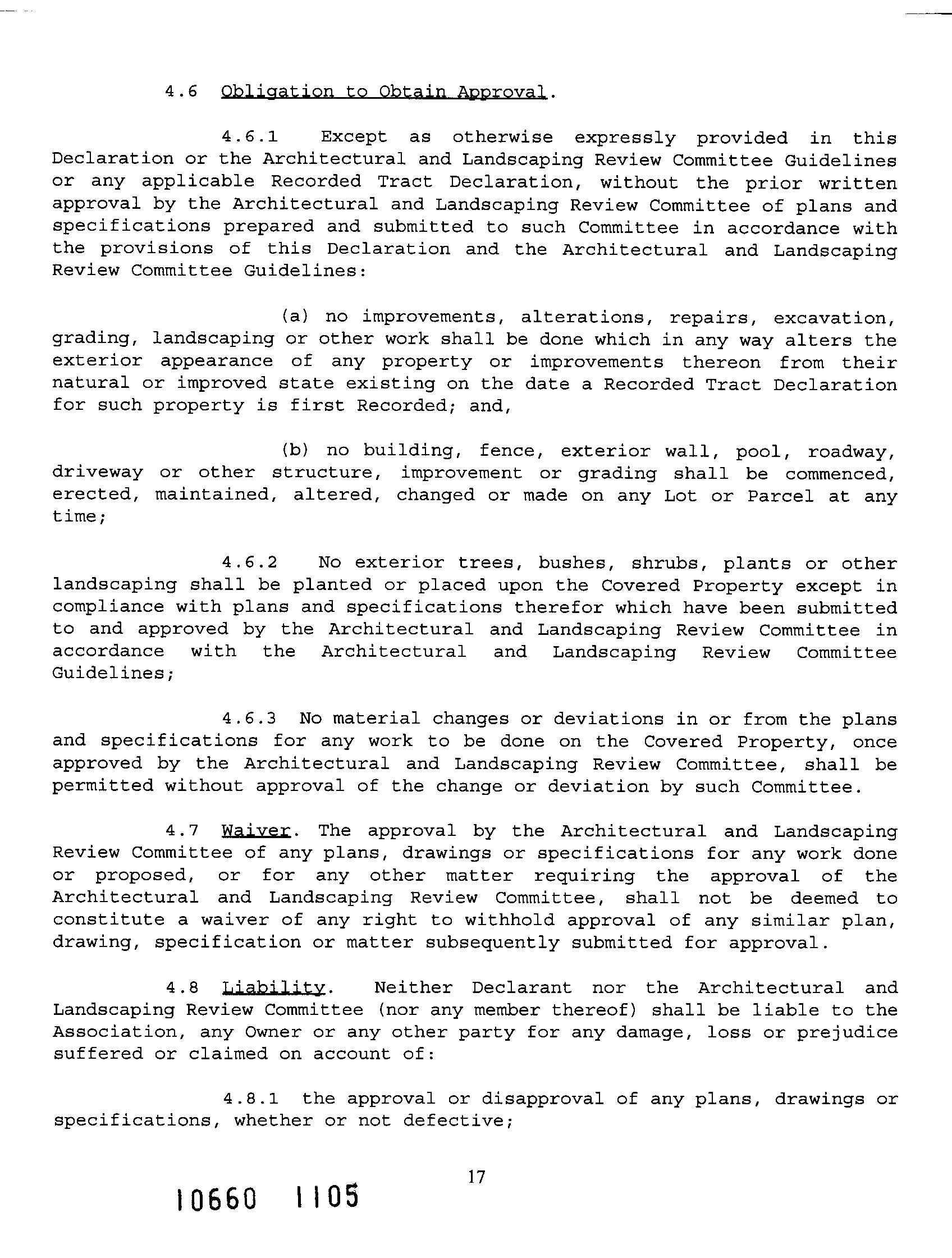 4.6 Obligation to Obtain Approval.

4.6.1 Except as otherwise expressly provided in this Declaration or the Architectural and Landscaping Review Committee Guidelines or any applicable Recorded Tract Declaration, without the prior written approval by the Architectural and Landscaping Review Committee of plans and specifications prepared and submitted to such Committee in accordance with the provisions of this Declaration and the Architectural and Landscaping Review Committee Guidelines:

(a) no improvements, alterations, repairs, excavation, grading, landscaping or other work shall be done which in any way alters the exterior appearance of any property or improvements thereon from their natural or improved state existing on the date a Recorded Tract Declaration for such property is first Recorded; and,

(b) no building, fence, exterior wall, pool, roadway, driveway or other structure, improvement or grading shall be commenced, erected, maintained, altered, changed or made on any Lot or Parcel at any time;

4.6.2 No exterior trees, bushes, shrubs, plants or other landscaping shall be planted or placed upon the Covered Property except in compliance with plans and specifications therefor which have been submitted to and approved by the Architectural and Landscaping Review Committee in accordance with the Architectural and Landscaping Review Committee Guidelines;

4.6.3 No material changes or deviations in or from the plans and specifications for any work to be done on the Covered Property, once approved by the Architectural and Landscaping Review Committee, shall be permitted without approval of the change or deviation by such Committee.

4.7 Waiver. The approval by the Architectural and Landscaping Review Committee of any plans, drawings or specifications for any work done or proposed, or for any other matter requiring the approval of the Architectural and Landscaping Review Committee, shall not be deemed to constitute a waiver of any right to withhold approval of any similar plan, drawing, specification or matter subsequently submitted for approval.

4.8 Liability. Neither Declarant nor the Architectural and Landscaping Review Committee (nor any member thereof) shall be liable to the Association, any Owner or any other party for any damage, loss or prejudice suffered or claimed on account of:

4.8.1 the approval or disapproval of any plans, drawings or specifications, whether or not defective;

17

10660 1105